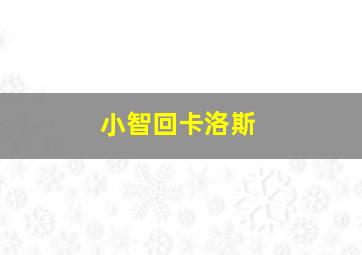 小智回卡洛斯